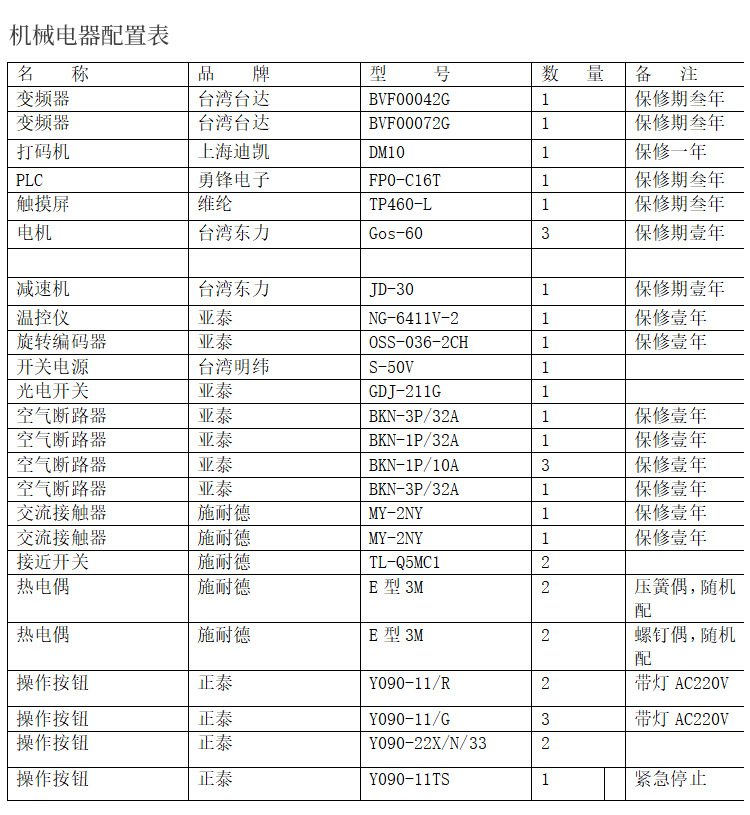 机械电器配置表

| 名　　称 | 品　　牌 | 型　　号 | 数　量 | 备　注 |
|---|---|---|---|---|
| 变频器 | 台湾台达 | BVF00042G | 1 | 保修期叁年 |
| 变频器 | 台湾台达 | BVF00072G | 1 | 保修期叁年 |
| 打码机 | 上海迪凯 | DM10 | 1 | 保修一年 |
| PLC | 勇锋电子 | FP0-C16T | 1 | 保修期叁年 |
| 触摸屏 | 维纶 | TP460-L | 1 | 保修期叁年 |
| 电机 | 台湾东力 | Gos-60 | 3 | 保修期壹年 |
| | | | | |
| 减速机 | 台湾东力 | JD-30 | 1 | 保修期壹年 |
| 温控仪 | 亚泰 | NG-6411V-2 | 1 | 保修壹年 |
| 旋转编码器 | 亚泰 | OSS-036-2CH | 1 | 保修壹年 |
| 开关电源 | 台湾明纬 | S-50V | 1 | |
| 光电开关 | 亚泰 | GDJ-211G | 1 | |
| 空气断路器 | 亚泰 | BKN-3P/32A | 1 | 保修壹年 |
| 空气断路器 | 亚泰 | BKN-1P/32A | 1 | 保修壹年 |
| 空气断路器 | 亚泰 | BKN-1P/10A | 3 | 保修壹年 |
| 空气断路器 | 亚泰 | BKN-3P/32A | 1 | 保修壹年 |
| 交流接触器 | 施耐德 | MY-2NY | 1 | 保修壹年 |
| 交流接触器 | 施耐德 | MY-2NY | 1 | 保修壹年 |
| 接近开关 | 施耐德 | TL-Q5MC1 | 2 | |
| 热电偶 | 施耐德 | E 型 3M | 2 | 压簧偶，随机配 |
| 热电偶 | 施耐德 | E 型 3M | 2 | 螺钉偶，随机配 |
| 操作按钮 | 正泰 | Y090-11/R | 2 | 带灯 AC220V |
| 操作按钮 | 正泰 | Y090-11/G | 3 | 带灯 AC220V |
| 操作按钮 | 正泰 | Y090-22X/N/33 | 2 | |
| 操作按钮 | 正泰 | Y090-11TS | 1 | 紧急停止 |